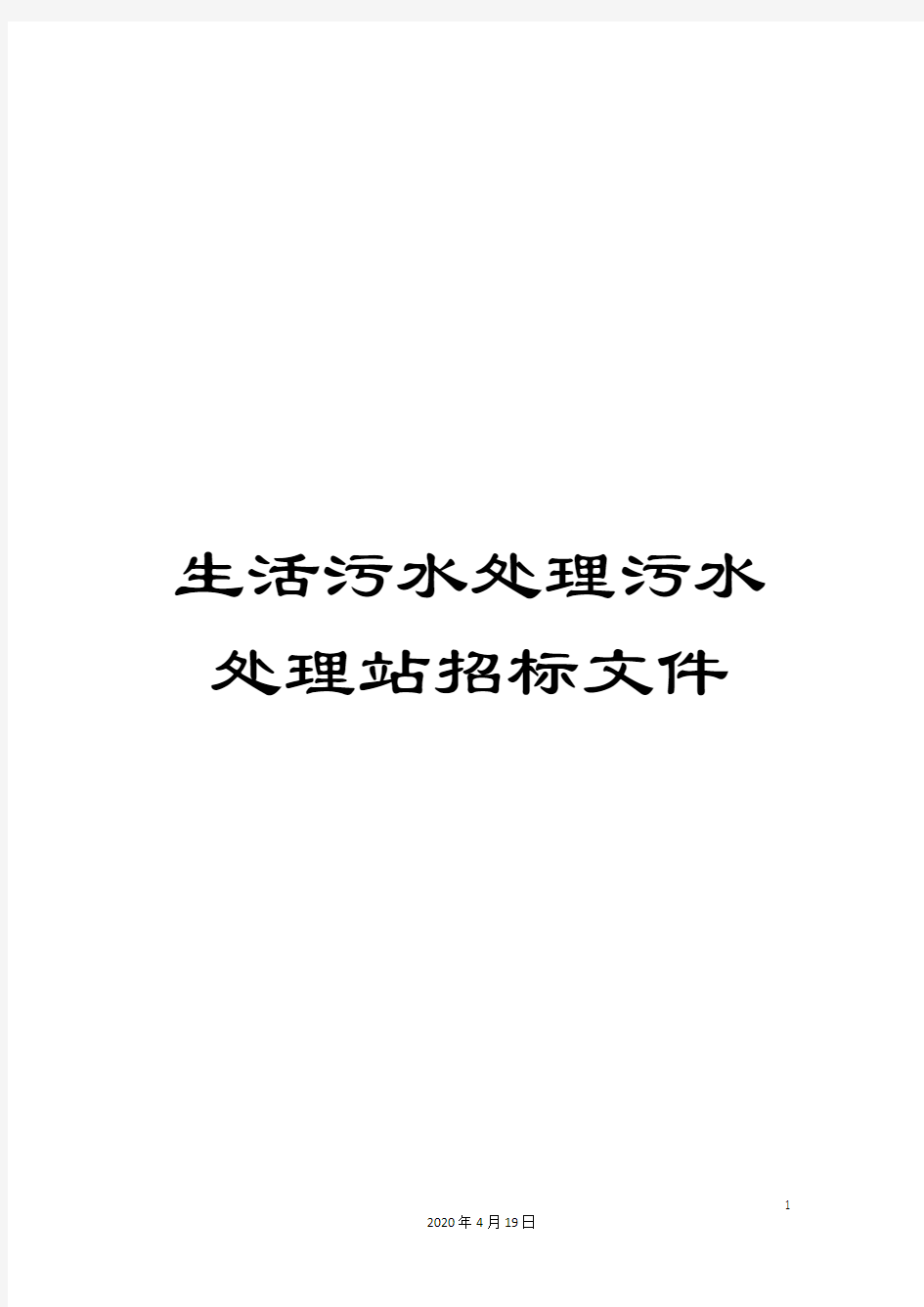 生活污水处理污水处理站招标文件

1

2020年4月19日